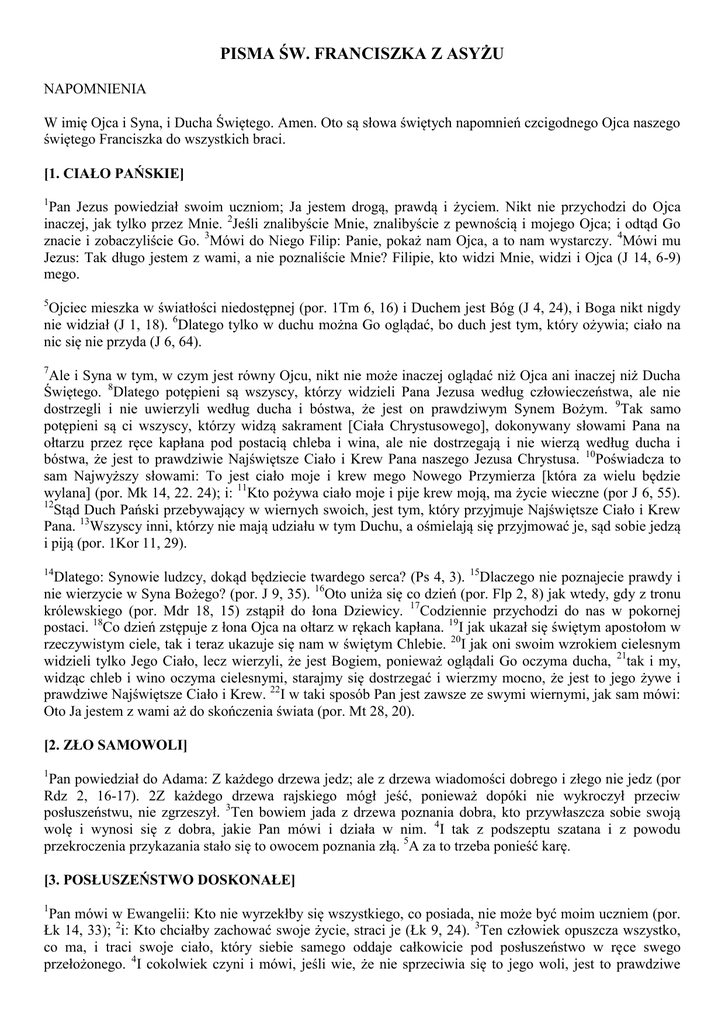 PISMA ŚW. FRANCISZKA Z ASYŻU

NAPOMNIENIA

W imię Ojca i Syna, i Ducha Świętego. Amen. Oto są słowa świętych napomnień czcigodnego Ojca naszego świętego Franciszka do wszystkich braci.

[1. CIAŁO PAŃSKIE]

$^1$Pan Jezus powiedział swoim uczniom; Ja jestem drogą, prawdą i życiem. Nikt nie przychodzi do Ojca inaczej, jak tylko przez Mnie. $^2$Jeśli znalibyście Mnie, znalibyście z pewnością i mojego Ojca; i odtąd Go znacie i zobaczyliście Go. $^3$Mówi do Niego Filip: Panie, pokaż nam Ojca, a to nam wystarczy. $^4$Mówi mu Jezus: Tak długo jestem z wami, a nie poznaliście Mnie? Filipie, kto widzi Mnie, widzi i Ojca (J 14, 6-9) mego.

$^5$Ojciec mieszka w światłości niedostępnej (por. 1Tm 6, 16) i Duchem jest Bóg (J 4, 24), i Boga nikt nigdy nie widział (J 1, 18). $^6$Dlatego tylko w duchu można Go oglądać, bo duch jest tym, który ożywia; ciało na nic się nie przyda (J 6, 64).

$^7$Ale i Syna w tym, w czym jest równy Ojcu, nikt nie może inaczej oglądać niż Ojca ani inaczej niż Ducha Świętego. $^8$Dlatego potępieni są wszyscy, którzy widzieli Pana Jezusa według człowieczeństwa, ale nie dostrzegli i nie uwierzyli według ducha i bóstwa, że jest on prawdziwym Synem Bożym. $^9$Tak samo potępieni są ci wszyscy, którzy widzą sakrament [Ciała Chrystusowego], dokonywany słowami Pana na ołtarzu przez ręce kapłana pod postacią chleba i wina, ale nie dostrzegają i nie wierzą według ducha i bóstwa, że jest to prawdziwie Najświętsze Ciało i Krew Pana naszego Jezusa Chrystusa. $^{10}$Poświadcza to sam Najwyższy słowami: To jest ciało moje i krew mego Nowego Przymierza [która za wielu będzie wylana] (por. Mk 14, 22. 24); i: $^{11}$Kto pożywa ciało moje i pije krew moją, ma życie wieczne (por J 6, 55). $^{12}$Stąd Duch Pański przebywający w wiernych swoich, jest tym, który przyjmuje Najświętsze Ciało i Krew Pana. $^{13}$Wszyscy inni, którzy nie mają udziału w tym Duchu, a ośmielają się przyjmować je, sąd sobie jedzą i piją (por. 1Kor 11, 29).

$^{14}$Dlatego: Synowie ludzcy, dokąd będziecie twardego serca? (Ps 4, 3). $^{15}$Dlaczego nie poznajecie prawdy i nie wierzycie w Syna Bożego? (por. J 9, 35). $^{16}$Oto uniża się co dzień (por. Flp 2, 8) jak wtedy, gdy z tronu królewskiego (por. Mdr 18, 15) zstąpił do łona Dziewicy. $^{17}$Codziennie przychodzi do nas w pokornej postaci. $^{18}$Co dzień zstępuje z łona Ojca na ołtarz w rękach kapłana. $^{19}$I jak ukazał się świętym apostołom w rzeczywistym ciele, tak i teraz ukazuje się nam w świętym Chlebie. $^{20}$I jak oni swoim wzrokiem cielesnym widzieli tylko Jego Ciało, lecz wierzyli, że jest Bogiem, ponieważ oglądali Go oczyma ducha, $^{21}$tak i my, widząc chleb i wino oczyma cielesnymi, starajmy się dostrzegać i wierzmy mocno, że jest to jego żywe i prawdziwe Najświętsze Ciało i Krew. $^{22}$I w taki sposób Pan jest zawsze ze swymi wiernymi, jak sam mówi: Oto Ja jestem z wami aż do skończenia świata (por. Mt 28, 20).

[2. ZŁO SAMOWOLI]

$^1$Pan powiedział do Adama: Z każdego drzewa jedz; ale z drzewa wiadomości dobrego i złego nie jedz (por Rdz 2, 16-17). 2Z każdego drzewa rajskiego mógł jeść, ponieważ dopóki nie wykroczył przeciw posłuszeństwu, nie zgrzeszył. $^3$Ten bowiem jada z drzewa poznania dobra, kto przywłaszcza sobie swoją wolę i wynosi się z dobra, jakie Pan mówi i działa w nim. $^4$I tak z podszeptu szatana i z powodu przekroczenia przykazania stało się to owocem poznania złą. $^5$A za to trzeba ponieść karę.

[3. POSŁUSZEŃSTWO DOSKONAŁE]

$^1$Pan mówi w Ewangelii: Kto nie wyrzekłby się wszystkiego, co posiada, nie może być moim uczniem (por. Łk 14, 33); $^2$i: Kto chciałby zachować swoje życie, straci je (Łk 9, 24). $^3$Ten człowiek opuszcza wszystko, co ma, i traci swoje ciało, który siebie samego oddaje całkowicie pod posłuszeństwo w ręce swego przełożonego. $^4$I cokolwiek czyni i mówi, jeśli wie, że nie sprzeciwia się to jego woli, jest to prawdziwe